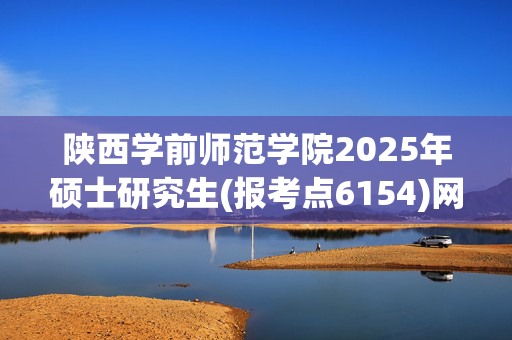 陕西学前师范学院2025年硕士研究生(报考点6154)网